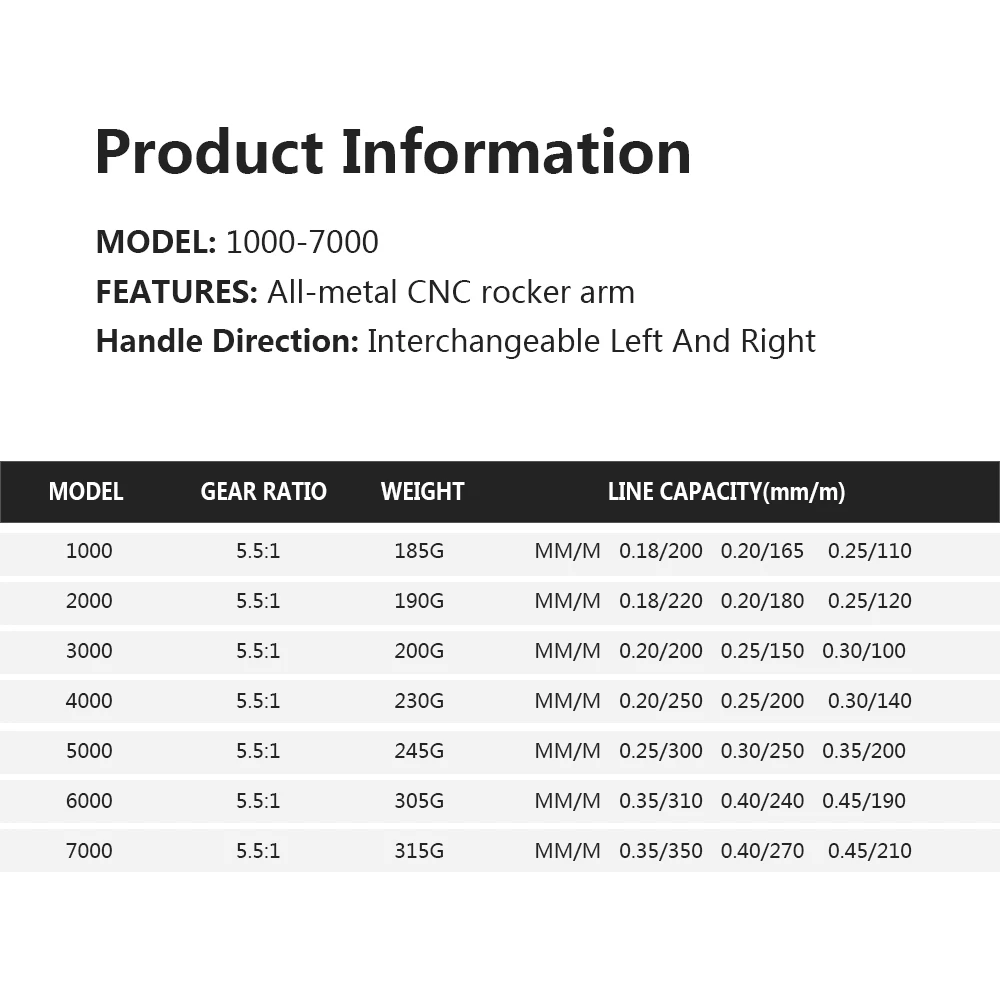 Product Information

MODEL: 1000-7000
FEATURES: All-metal CNC rocker arm
Handle Direction: Interchangeable Left And Right

| MODEL | GEAR RATIO | WEIGHT | LINE CAPACITY(mm/m) |
|---|---|---|---|
| 1000 | 5.5:1 | 185G | MM/M 0.18/200 0.20/165 0.25/110 |
| 2000 | 5.5:1 | 190G | MM/M 0.18/220 0.20/180 0.25/120 |
| 3000 | 5.5:1 | 200G | MM/M 0.20/200 0.25/150 0.30/100 |
| 4000 | 5.5:1 | 230G | MM/M 0.20/250 0.25/200 0.30/140 |
| 5000 | 5.5:1 | 245G | MM/M 0.25/300 0.30/250 0.35/200 |
| 6000 | 5.5:1 | 305G | MM/M 0.35/310 0.40/240 0.45/190 |
| 7000 | 5.5:1 | 315G | MM/M 0.35/350 0.40/270 0.45/210 |